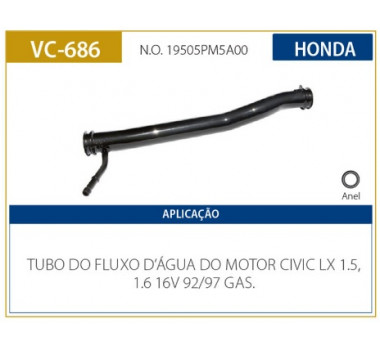 VC-686

N.O. 19505PM5A00

HONDA

Anel

APLICAÇÃO

TUBO DO FLUXO D'ÁGUA DO MOTOR CIVIC LX 1.5, 1.6 16V 92/97 GAS.